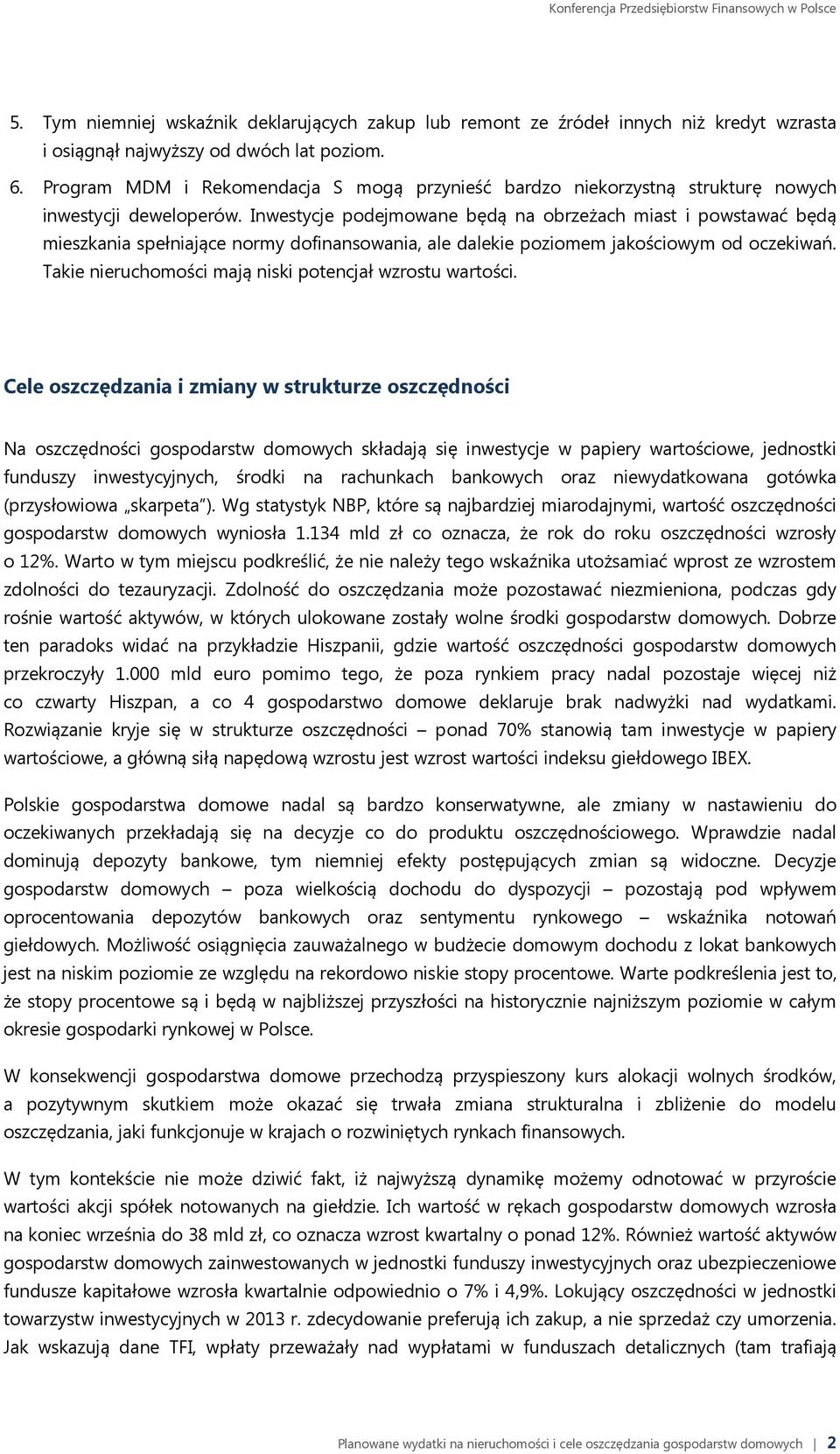 Konferencja Przedsiębiorstw Finansowych w Polsce

5. Tym niemniej wskaźnik deklarujących zakup lub remont ze źródeł innych niż kredyt wzrasta i osiągnął najwyższy od dwóch lat poziom.

6. Program MDM i Rekomendacja S mogą przynieść bardzo niekorzystną strukturę nowych inwestycji deweloperów. Inwestycje podejmowane będą na obrzeżach miast i powstawać będą mieszkania spełniające normy dofinansowania, ale dalekie poziomem jakościowym od oczekiwań. Takie nieruchomości mają niski potencjał wzrostu wartości.

Cele oszczędzania i zmiany w strukturze oszczędności

Na oszczędności gospodarstw domowych składają się inwestycje w papiery wartościowe, jednostki funduszy inwestycyjnych, środki na rachunkach bankowych oraz niewydatkowana gotówka (przysłowiowa „skarpeta"). Wg statystyk NBP, które są najbardziej miarodajnymi, wartość oszczędności gospodarstw domowych wyniosła 1.134 mld zł co oznacza, że rok do roku oszczędności wzrosły o 12%. Warto w tym miejscu podkreślić, że nie należy tego wskaźnika utożsamiać wprost ze wzrostem zdolności do tezauryzacji. Zdolność do oszczędzania może pozostawać niezmieniona, podczas gdy rośnie wartość aktywów, w których ulokowane zostały wolne środki gospodarstw domowych. Dobrze ten paradoks widać na przykładzie Hiszpanii, gdzie wartość oszczędności gospodarstw domowych przekroczyły 1.000 mld euro pomimo tego, że poza rynkiem pracy nadal pozostaje więcej niż co czwarty Hiszpan, a co 4 gospodarstwo domowe deklaruje brak nadwyżki nad wydatkami. Rozwiązanie kryje się w strukturze oszczędności – ponad 70% stanowią tam inwestycje w papiery wartościowe, a główną siłą napędową wzrostu jest wzrost wartości indeksu giełdowego IBEX.

Polskie gospodarstwa domowe nadal są bardzo konserwatywne, ale zmiany w nastawieniu do oczekiwanych przekładają się na decyzje co do produktu oszczędnościowego. Wprawdzie nadal dominują depozyty bankowe, tym niemniej efekty postępujących zmian są widoczne. Decyzje gospodarstw domowych – poza wielkością dochodu do dyspozycji – pozostają pod wpływem oprocentowania depozytów bankowych oraz sentymentu rynkowego – wskaźnika notowań giełdowych. Możliwość osiągnięcia zauważalnego w budżecie domowym dochodu z lokat bankowych jest na niskim poziomie ze względu na rekordowo niskie stopy procentowe. Warte podkreślenia jest to, że stopy procentowe są i będą w najbliższej przyszłości na historycznie najniższym poziomie w całym okresie gospodarki rynkowej w Polsce.

W konsekwencji gospodarstwa domowe przechodzą przyspieszony kurs alokacji wolnych środków, a pozytywnym skutkiem może okazać się trwała zmiana strukturalna i zbliżenie do modelu oszczędzania, jaki funkcjonuje w krajach o rozwiniętych rynkach finansowych.

W tym kontekście nie może dziwić fakt, iż najwyższą dynamikę możemy odnotować w przyroście wartości akcji spółek notowanych na giełdzie. Ich wartość w rękach gospodarstw domowych wzrosła na koniec września do 38 mld zł, co oznacza wzrost kwartalny o ponad 12%. Również wartość aktywów gospodarstw domowych zainwestowanych w jednostki funduszy inwestycyjnych oraz ubezpieczeniowe fundusze kapitałowe wzrosła kwartalnie odpowiednio o 7% i 4,9%. Lokujący oszczędności w jednostki towarzystw inwestycyjnych w 2013 r. zdecydowanie preferują ich zakup, a nie sprzedaż czy umorzenia. Jak wskazują dane TFI, wpłaty przeważały nad wypłatami w funduszach detalicznych (tam trafiają

Planowane wydatki na nieruchomości i cele oszczędzania gospodarstw domowych | 2